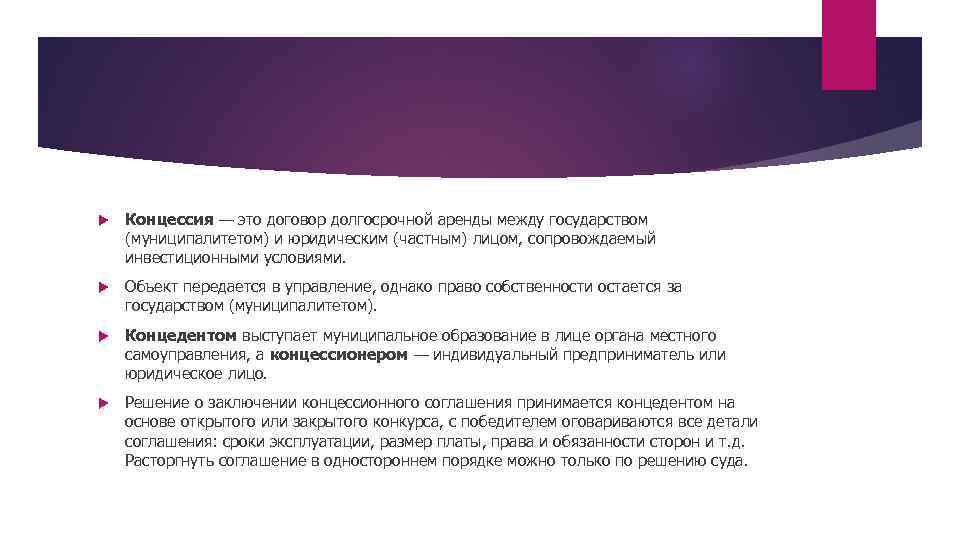 Концессия — это договор долгосрочной аренды между государством (муниципалитетом) и юридическим (частным) лицом, сопровождаемый инвестиционными условиями.

Объект передается в управление, однако право собственности остается за государством (муниципалитетом).

Концедентом выступает муниципальное образование в лице органа местного самоуправления, а концессионером — индивидуальный предприниматель или юридическое лицо.

Решение о заключении концессионного соглашения принимается концедентом на основе открытого или закрытого конкурса, с победителем оговариваются все детали соглашения: сроки эксплуатации, размер платы, права и обязанности сторон и т.д. Расторгнуть соглашение в одностороннем порядке можно только по решению суда.